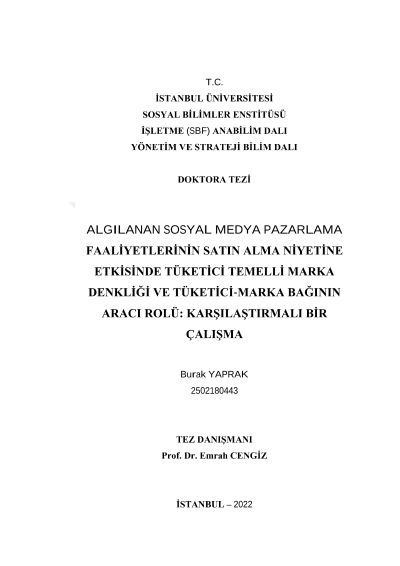 T.C.
İSTANBUL ÜNİVERSİTESİ
SOSYAL BİLİMLER ENSTİTÜSÜ
İŞLETME (SBF) ANABİLİM DALI
YÖNETİM VE STRATEJİ BİLİM DALI

DOKTORA TEZİ

ALGILANAN SOSYAL MEDYA PAZARLAMA FAALİYETLERİNİN SATIN ALMA NİYETİNE ETKİSİNDE TÜKETİCİ TEMELLİ MARKA DENKLİĞİ VE TÜKETİCİ-MARKA BAĞININ ARACI ROLÜ: KARŞILAŞTIRMALI BİR ÇALIŞMA

Burak YAPRAK
2502180443

TEZ DANIŞMANI
Prof. Dr. Emrah CENGİZ

İSTANBUL – 2022